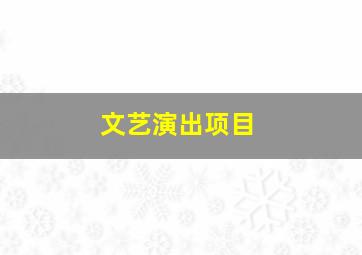 文艺演出项目